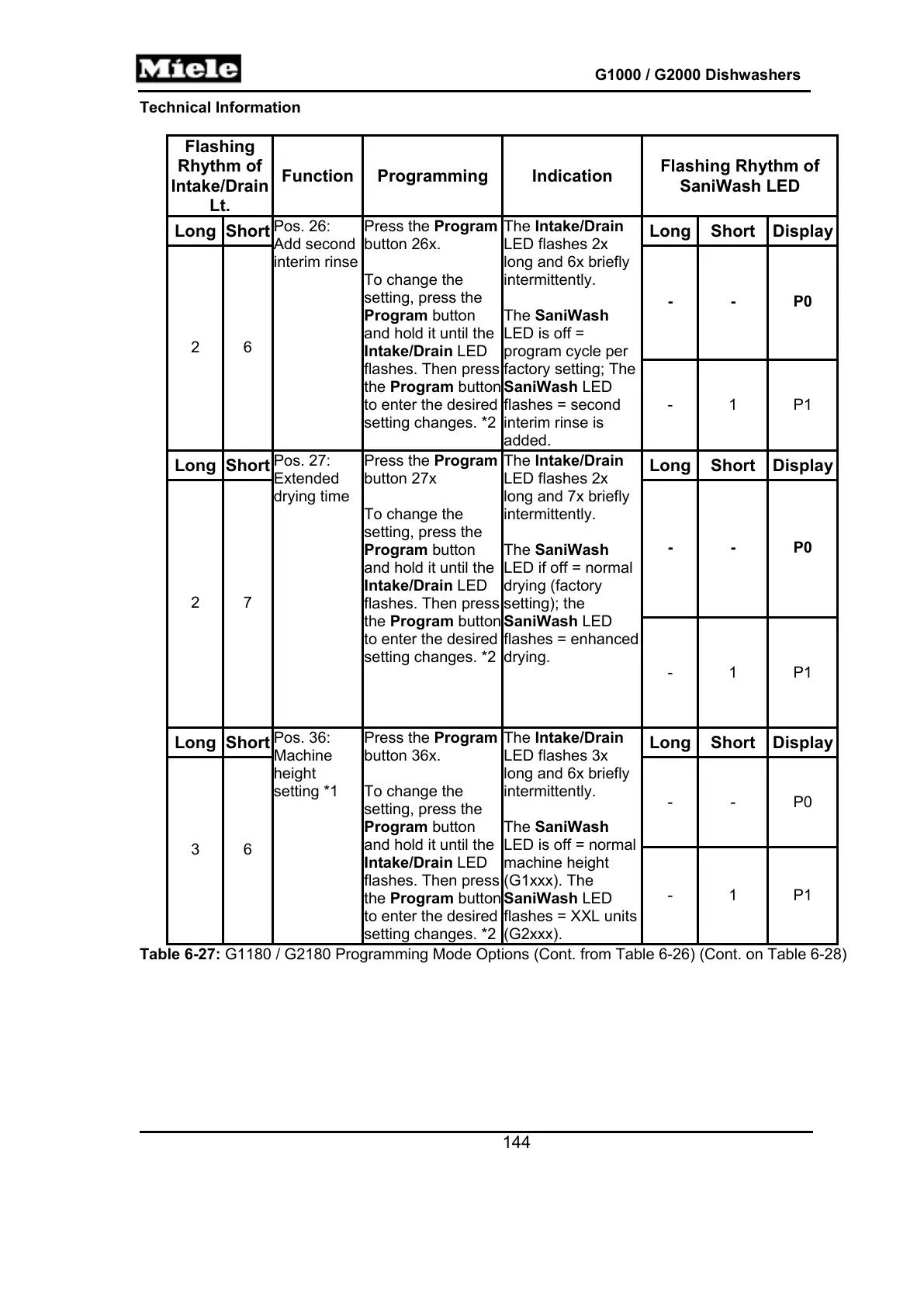 Miele

G1000 / G2000 Dishwashers

Technical Information

| Flashing Rhythm of Intake/Drain Lt. | | Function | Programming | Indication | Flashing Rhythm of SaniWash LED | | |
|---|---|---|---|---|---|---|---|
| Long | Short | Pos. 26: Add second interim rinse | Press the Program button 26x. To change the setting, press the Program button and hold it until the Intake/Drain LED flashes. Then press the Program button to enter the desired setting changes. *2 | The Intake/Drain LED flashes 2x long and 6x briefly intermittently. The SaniWash LED is off = program cycle per factory setting; The SaniWash LED flashes = second interim rinse is added. | Long | Short | Display |
| 2 | 6 | | | | - | - | P0 |
| | | | | | - | 1 | P1 |
| Long | Short | Pos. 27: Extended drying time | Press the Program button 27x To change the setting, press the Program button and hold it until the Intake/Drain LED flashes. Then press the Program button to enter the desired setting changes. *2 | The Intake/Drain LED flashes 2x long and 7x briefly intermittently. The SaniWash LED if off = normal drying (factory setting); the SaniWash LED flashes = enhanced drying. | Long | Short | Display |
| 2 | 7 | | | | - | - | P0 |
| | | | | | - | 1 | P1 |
| Long | Short | Pos. 36: Machine height setting *1 | Press the Program button 36x. To change the setting, press the Program button and hold it until the Intake/Drain LED flashes. Then press the Program button to enter the desired setting changes. *2 | The Intake/Drain LED flashes 3x long and 6x briefly intermittently. The SaniWash LED is off = normal machine height (G1xxx). The SaniWash LED flashes = XXL units (G2xxx). | Long | Short | Display |
| 3 | 6 | | | | - | - | P0 |
| | | | | | - | 1 | P1 |

Table 6-27: G1180 / G2180 Programming Mode Options (Cont. from Table 6-26) (Cont. on Table 6-28)

144